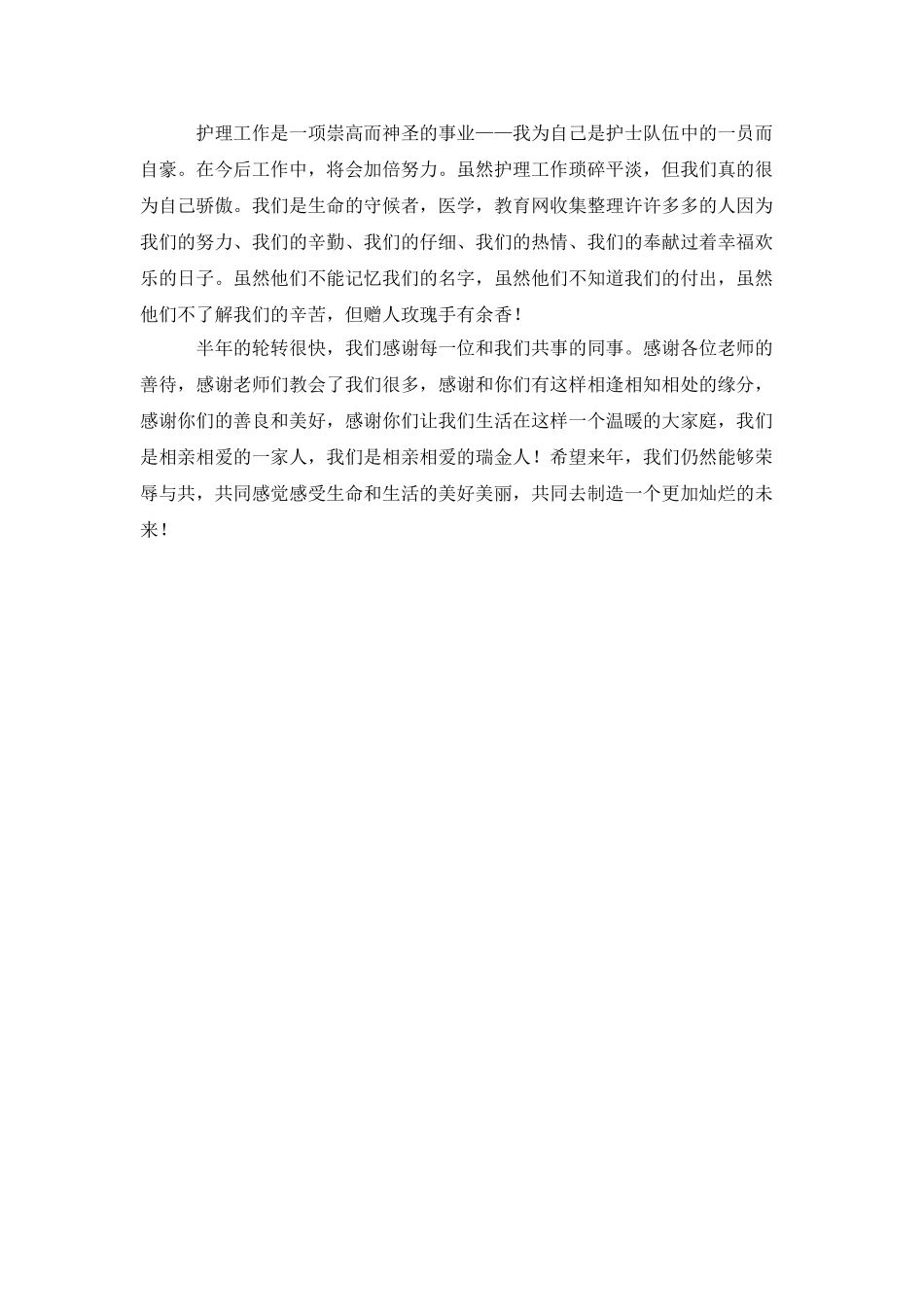 护理工作是一项崇高而神圣的事业——我为自己是护士队伍中的一员而自豪。在今后工作中，将会加倍努力。虽然护理工作琐碎平淡，但我们真的很为自己骄傲。我们是生命的守候者，医学，教育网收集整理许许多多的人因为我们的努力、我们的辛勤、我们的仔细、我们的热情、我们的奉献过着幸福欢乐的日子。虽然他们不能记忆我们的名字，虽然他们不知道我们的付出，虽然他们不了解我们的辛苦，但赠人玫瑰手有余香！

半年的轮转很快，我们感谢每一位和我们共事的同事。感谢各位老师的善待，感谢老师们教会了我们很多，感谢和你们有这样相逢相知相处的缘分，感谢你们的善良和美好，感谢你们让我们生活在这样一个温暖的大家庭，我们是相亲相爱的一家人，我们是相亲相爱的瑞金人！希望来年，我们仍然能够荣辱与共，共同感觉感受生命和生活的美好美丽，共同去制造一个更加灿烂的未来！